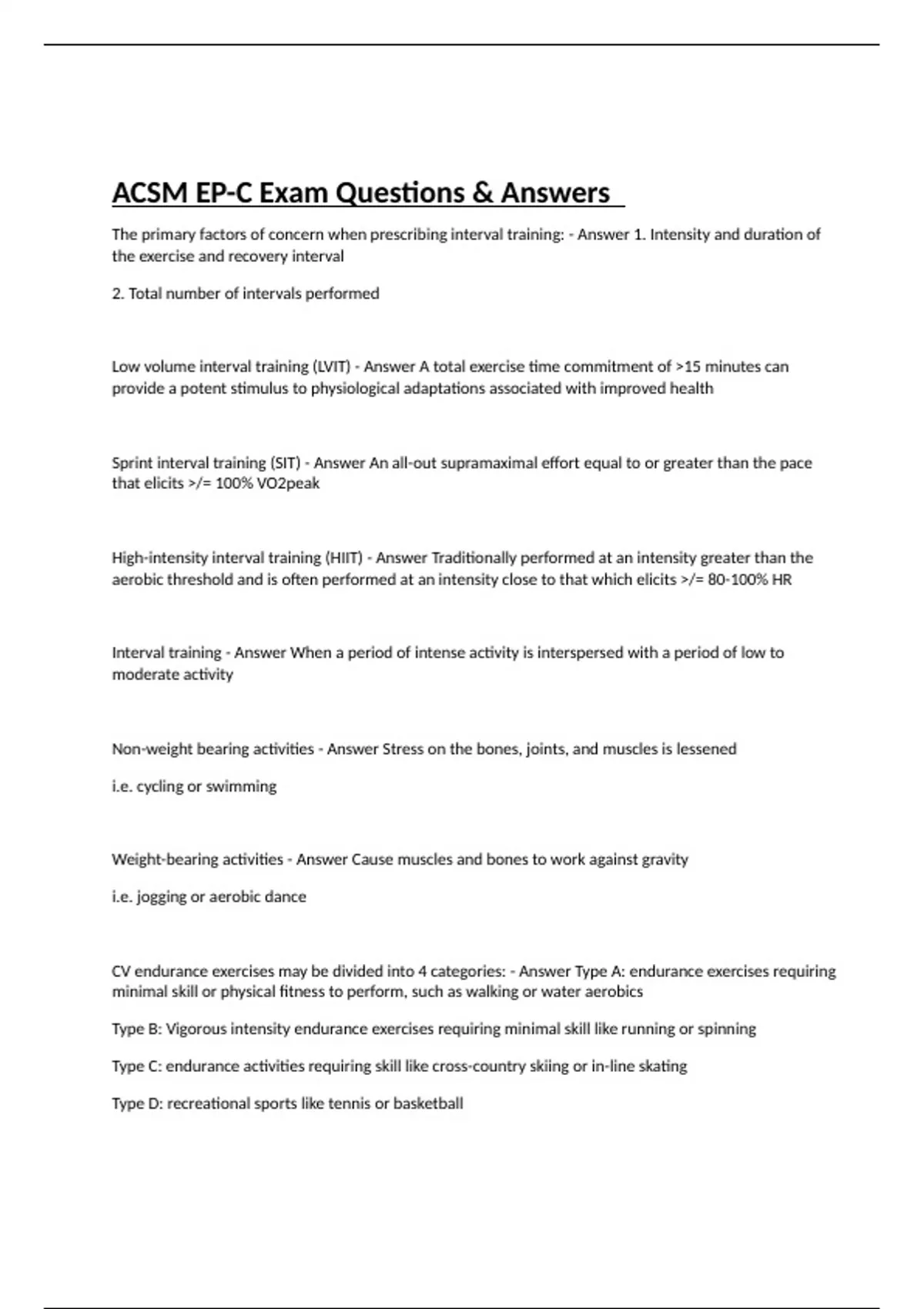 ACSM EP-C Exam Questions & Answers

The primary factors of concern when prescribing interval training: - Answer 1. Intensity and duration of the exercise and recovery interval

2. Total number of intervals performed

Low volume interval training (LVIT) - Answer A total exercise time commitment of >15 minutes can provide a potent stimulus to physiological adaptations associated with improved health

Sprint interval training (SIT) - Answer An all-out supramaximal effort equal to or greater than the pace that elicits >/= 100% VO2peak

High-intensity interval training (HIIT) - Answer Traditionally performed at an intensity greater than the aerobic threshold and is often performed at an intensity close to that which elicits >/= 80-100% HR

Interval training - Answer When a period of intense activity is interspersed with a period of low to moderate activity

Non-weight bearing activities - Answer Stress on the bones, joints, and muscles is lessened

i.e. cycling or swimming

Weight-bearing activities - Answer Cause muscles and bones to work against gravity

i.e. jogging or aerobic dance

CV endurance exercises may be divided into 4 categories: - Answer Type A: endurance exercises requiring minimal skill or physical fitness to perform, such as walking or water aerobics

Type B: Vigorous intensity endurance exercises requiring minimal skill like running or spinning

Type C: endurance activities requiring skill like cross-country skiing or in-line skating

Type D: recreational sports like tennis or basketball